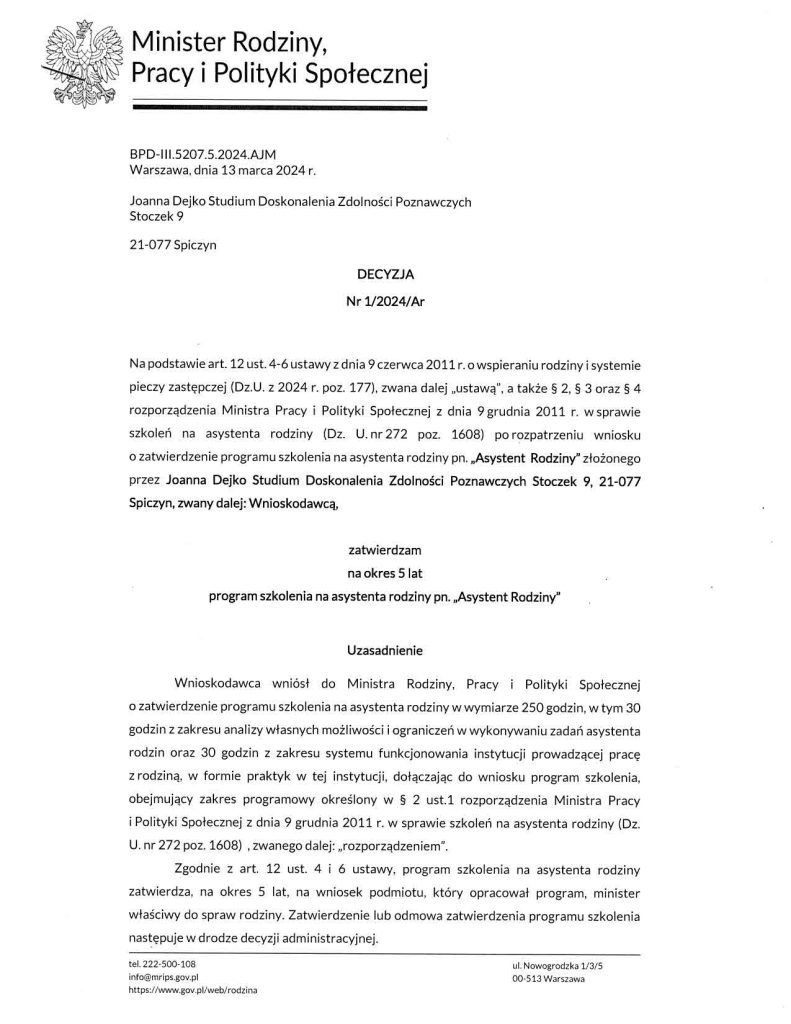 Minister Rodziny,
Pracy i Polityki Społecznej

BPD-III.5207.5.2024.AJM
Warszawa, dnia 13 marca 2024 r.

Joanna Dejko Studium Doskonalenia Zdolności Poznawczych
Stoczek 9

21-077 Spiczyn

DECYZJA
Nr 1/2024/Ar

Na podstawie art. 12 ust. 4-6 ustawy z dnia 9 czerwca 2011 r. o wspieraniu rodziny i systemie pieczy zastępczej (Dz.U. z 2024 r. poz. 177), zwana dalej „ustawą", a także § 2, § 3 oraz § 4 rozporządzenia Ministra Pracy i Polityki Społecznej z dnia 9 grudnia 2011 r. w sprawie szkoleń na asystenta rodziny (Dz. U. nr 272 poz. 1608) po rozpatrzeniu wniosku o zatwierdzenie programu szkolenia na asystenta rodziny pn. „Asystent Rodziny" złożonego przez Joanna Dejko Studium Doskonalenia Zdolności Poznawczych Stoczek 9, 21-077 Spiczyn, zwany dalej: Wnioskodawcą,

zatwierdzam
na okres 5 lat
program szkolenia na asystenta rodziny pn. „Asystent Rodziny"

Uzasadnienie

Wnioskodawca wniósł do Ministra Rodziny, Pracy i Polityki Społecznej o zatwierdzenie programu szkolenia na asystenta rodziny w wymiarze 250 godzin, w tym 30 godzin z zakresu analizy własnych możliwości i ograniczeń w wykonywaniu zadań asystenta rodzin oraz 30 godzin z zakresu systemu funkcjonowania instytucji prowadzącej pracę z rodziną, w formie praktyk w tej instytucji, dołączając do wniosku program szkolenia, obejmujący zakres programowy określony w § 2 ust.1 rozporządzenia Ministra Pracy i Polityki Społecznej z dnia 9 grudnia 2011 r. w sprawie szkoleń na asystenta rodziny (Dz. U. nr 272 poz. 1608) , zwanego dalej: „rozporządzeniem".

Zgodnie z art. 12 ust. 4 i 6 ustawy, program szkolenia na asystenta rodziny zatwierdza, na okres 5 lat, na wniosek podmiotu, który opracował program, minister właściwy do spraw rodziny. Zatwierdzenie lub odmowa zatwierdzenia programu szkolenia następuje w drodze decyzji administracyjnej.

tel. 222-500-108
info@mrips.gov.pl
https://www.gov.pl/web/rodzina

ul. Nowogrodzka 1/3/5
00-513 Warszawa